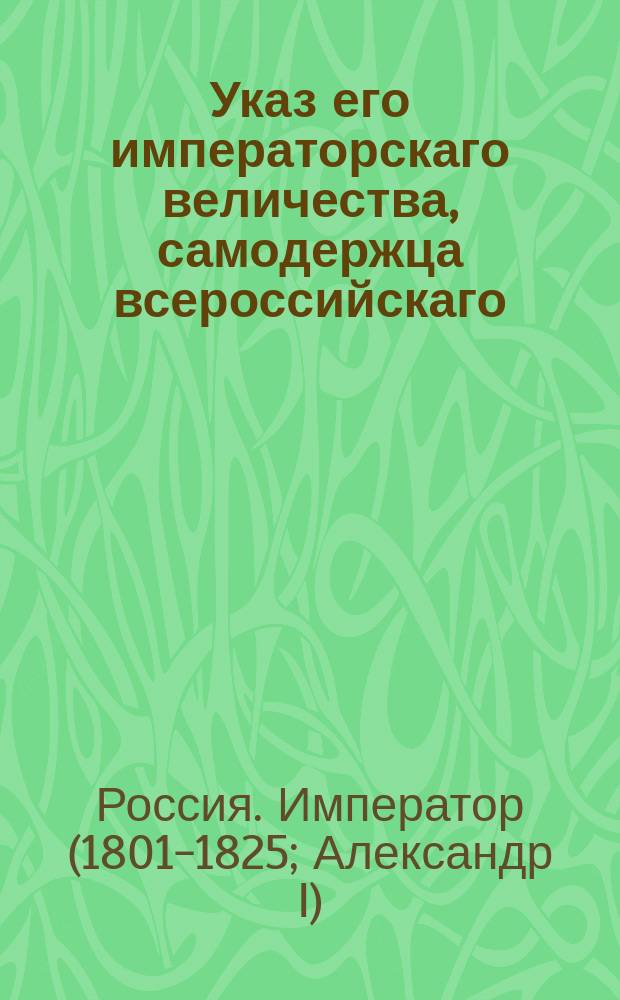 Указ его императорскаго величества, самодержца всероссийскаго

Россия. Император (1801–1825; Александр I)